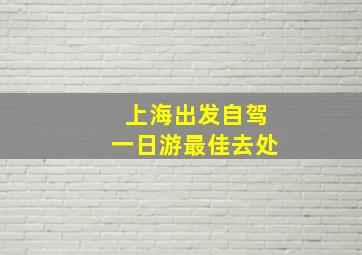 上海出发自驾
一日游最佳去处